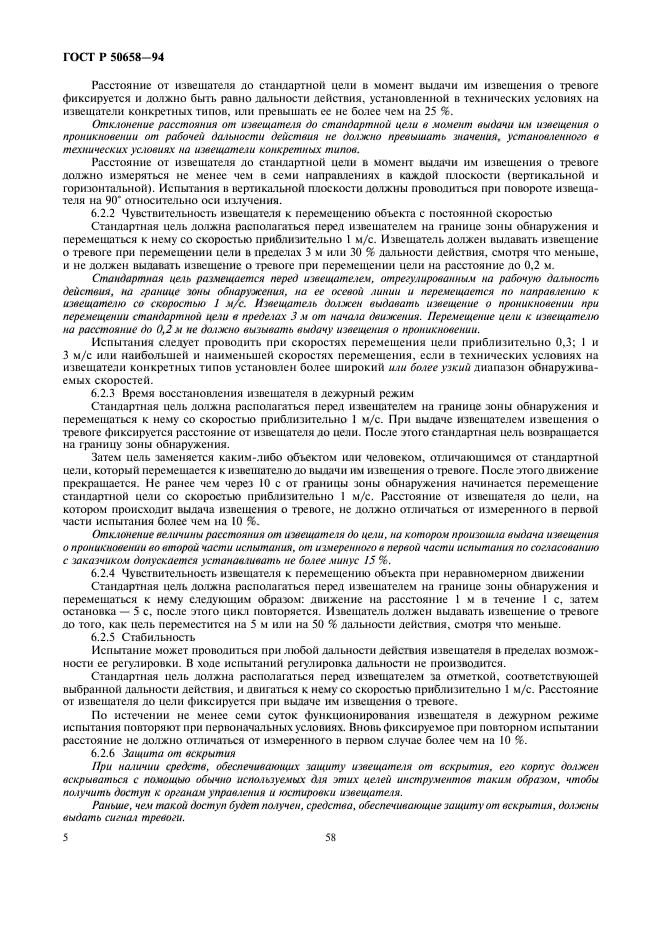 ГОСТ Р 50658—94

Расстояние от извещателя до стандартной цели в момент выдачи им извещения о тревоге фиксируется и должно быть равно дальности действия, установленной в технических условиях на извещатели конкретных типов, или превышать ее не более чем на 25 %.

Отклонение расстояния от извещателя до стандартной цели в момент выдачи им извещения о проникновении от рабочей дальности действия не должно превышать значения, установленного в технических условиях на извещатели конкретных типов.

Расстояние от извещателя до стандартной цели в момент выдачи им извещения о тревоге должно измеряться не менее чем в семи направлениях в каждой плоскости (вертикальной и горизонтальной). Испытания в вертикальной плоскости должны проводиться при повороте извещателя на 90° относительно оси излучения.

6.2.2 Чувствительность извещателя к перемещению объекта с постоянной скоростью

Стандартная цель должна располагаться перед извещателем на границе зоны обнаружения и перемещаться к нему со скоростью приблизительно 1 м/с. Извещатель должен выдавать извещение о тревоге при перемещении цели в пределах 3 м или 30 % дальности действия, смотря что меньше, и не должен выдавать извещение о тревоге при перемещении цели на расстояние до 0,2 м.

Стандартная цель размещается перед извещателем, отрегулированным на рабочую дальность действия, на границе зоны обнаружения, на ее осевой линии и перемещается по направлению к извещателю со скоростью 1 м/с. Извещатель должен выдавать извещение о проникновении при перемещении стандартной цели в пределах 3 м от начала движения. Перемещение цели к извещателю на расстояние до 0,2 м не должно вызывать выдачу извещения о проникновении.

Испытания следует проводить при скоростях перемещения цели приблизительно 0,3; 1 и 3 м/с или наибольшей и наименьшей скоростях перемещения, если в технических условиях на извещатели конкретных типов установлен более широкий или более узкий диапазон обнаруживаемых скоростей.

6.2.3 Время восстановления извещателя в дежурный режим

Стандартная цель должна располагаться перед извещателем на границе зоны обнаружения и перемещаться к нему со скоростью приблизительно 1 м/с. При выдаче извещателем извещения о тревоге фиксируется расстояние от извещателя до цели. После этого стандартная цель возвращается на границу зоны обнаружения.

Затем цель заменяется каким-либо объектом или человеком, отличающимся от стандартной цели, который перемещается к извещателю до выдачи им извещения о тревоге. После этого движение прекращается. Не ранее чем через 10 с от границы зоны обнаружения начинается перемещение стандартной цели со скоростью приблизительно 1 м/с. Расстояние от извещателя до цели, на котором происходит выдача извещения о тревоге, не должно отличаться от измеренного в первой части испытания более чем на 10 %.

Отклонение величины расстояния от извещателя до цели, на котором произошла выдача извещения о проникновении во второй части испытания, от измеренного в первой части испытания по согласованию с заказчиком допускается устанавливать не более минус 15 %.

6.2.4 Чувствительность извещателя к перемещению объекта при неравномерном движении

Стандартная цель должна располагаться перед извещателем на границе зоны обнаружения и перемещаться к нему следующим образом: движение на расстояние 1 м в течение 1 с, затем остановка — 5 с, после этого цикл повторяется. Извещатель должен выдавать извещение о тревоге до того, как цель переместится на 5 м или на 50 % дальности действия, смотря что меньше.

6.2.5 Стабильность

Испытание может проводиться при любой дальности действия извещателя в пределах возможности ее регулировки. В ходе испытаний регулировка дальности не производится.

Стандартная цель должна располагаться перед извещателем за отметкой, соответствующей выбранной дальности действия, и двигаться к нему со скоростью приблизительно 1 м/с. Расстояние от извещателя до цели фиксируется при выдаче им извещения о тревоге.

По истечении не менее семи суток функционирования извещателя в дежурном режиме испытания повторяют при первоначальных условиях. Вновь фиксируемое при повторном испытании расстояние не должно отличаться от измеренного в первом случае более чем на 10 %.

6.2.6 Защита от вскрытия

При наличии средств, обеспечивающих защиту извещателя от вскрытия, его корпус должен вскрываться с помощью обычно используемых для этих целей инструментов таким образом, чтобы получить доступ к органам управления и юстировки извещателя.

Раньше, чем такой доступ будет получен, средства, обеспечивающие защиту от вскрытия, должны выдать сигнал тревоги.

5 58